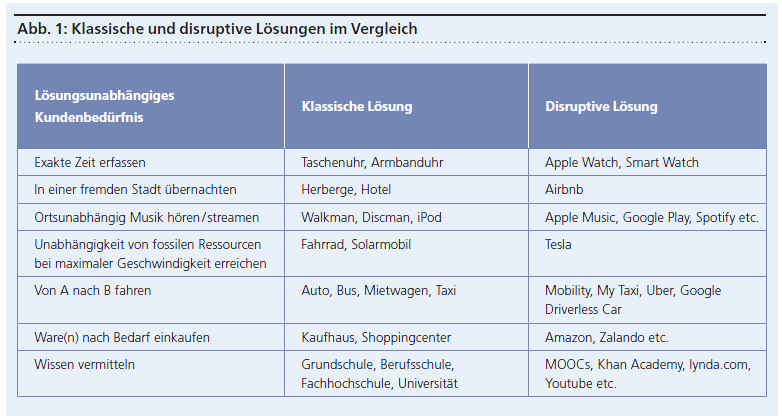 Abb. 1: Klassische und disruptive Lösungen im Vergleich

| Lösungsunabhängiges Kundenbedürfnis | Klassische Lösung | Disruptive Lösung |
|---|---|---|
| Exakte Zeit erfassen | Taschenuhr, Armbanduhr | Apple Watch, Smart Watch |
| In einer fremden Stadt übernachten | Herberge, Hotel | Airbnb |
| Ortsunabhängig Musik hören/streamen | Walkman, Discman, iPod | Apple Music, Google Play, Spotify etc. |
| Unabhängigkeit von fossilen Ressourcen bei maximaler Geschwindigkeit erreichen | Fahrrad, Solarmobil | Tesla |
| Von A nach B fahren | Auto, Bus, Mietwagen, Taxi | Mobility, My Taxi, Uber, Google Driverless Car |
| Ware(n) nach Bedarf einkaufen | Kaufhaus, Shoppingcenter | Amazon, Zalando etc. |
| Wissen vermitteln | Grundschule, Berufsschule, Fachhochschule, Universität | MOOCs, Khan Academy, lynda.com, Youtube etc. |